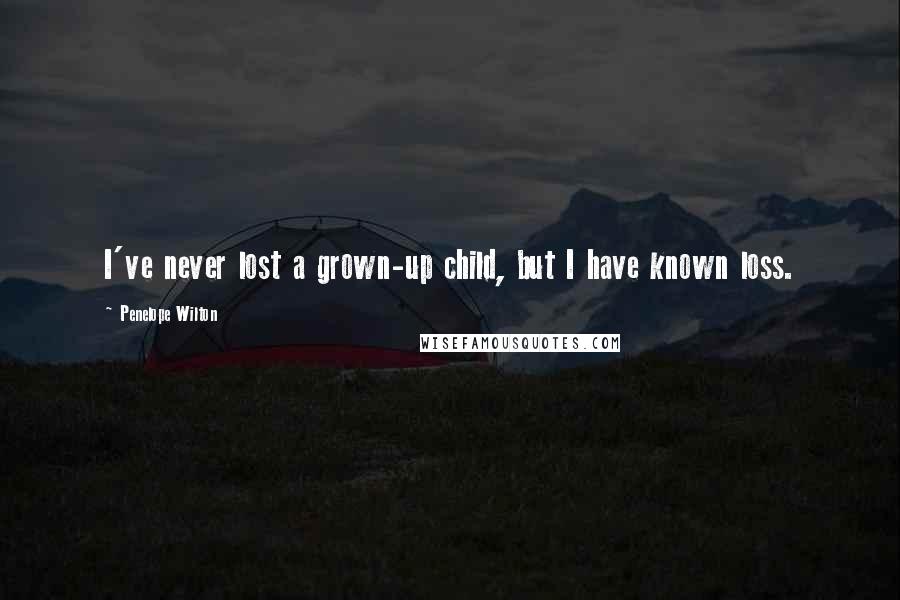 I've never lost a grown-up child, but I have known loss.

~ Penelope Wilton

WISEFAMOUSQUOTES.COM